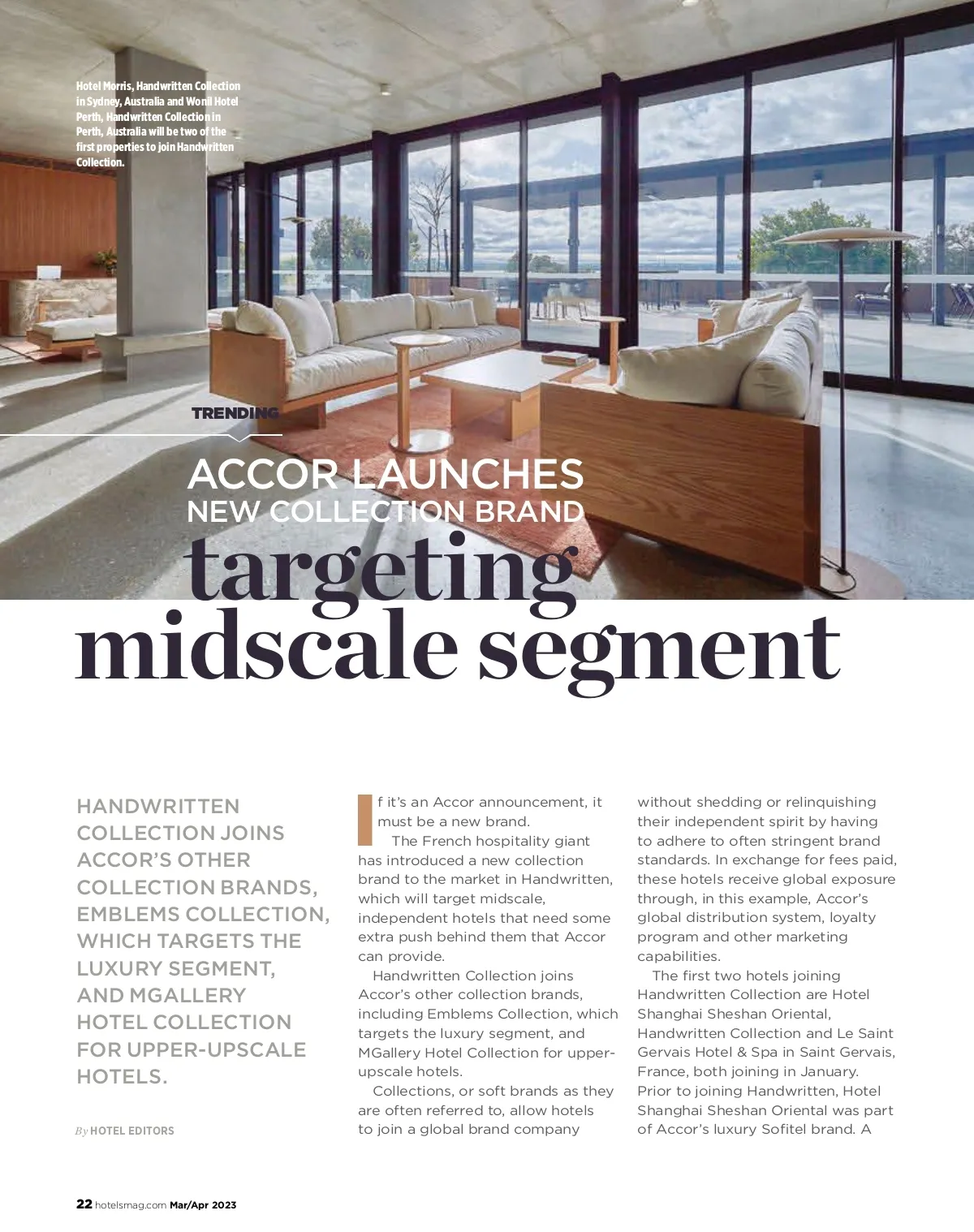 Hotel Morris, Handwritten Collection in Sydney, Australia and Wonil Hotel Perth, Handwritten Collection in Perth, Australia will be two of the first properties to join Handwritten Collection.

TRENDING

ACCOR LAUNCHES NEW COLLECTION BRAND targeting midscale segment

HANDWRITTEN COLLECTION JOINS ACCOR'S OTHER COLLECTION BRANDS, EMBLEMS COLLECTION, WHICH TARGETS THE LUXURY SEGMENT, AND MGALLERY HOTEL COLLECTION FOR UPPER-UPSCALE HOTELS.

By HOTEL EDITORS

If it's an Accor announcement, it must be a new brand.

The French hospitality giant has introduced a new collection brand to the market in Handwritten, which will target midscale, independent hotels that need some extra push behind them that Accor can provide.

Handwritten Collection joins Accor's other collection brands, including Emblems Collection, which targets the luxury segment, and MGallery Hotel Collection for upper-upscale hotels.

Collections, or soft brands as they are often referred to, allow hotels to join a global brand company without shedding or relinquishing their independent spirit by having to adhere to often stringent brand standards. In exchange for fees paid, these hotels receive global exposure through, in this example, Accor's global distribution system, loyalty program and other marketing capabilities.

The first two hotels joining Handwritten Collection are Hotel Shanghai Sheshan Oriental, Handwritten Collection and Le Saint Gervais Hotel & Spa in Saint Gervais, France, both joining in January. Prior to joining Handwritten, Hotel Shanghai Sheshan Oriental was part of Accor's luxury Sofitel brand. A

22 hotelsmag.com Mar/Apr 2023